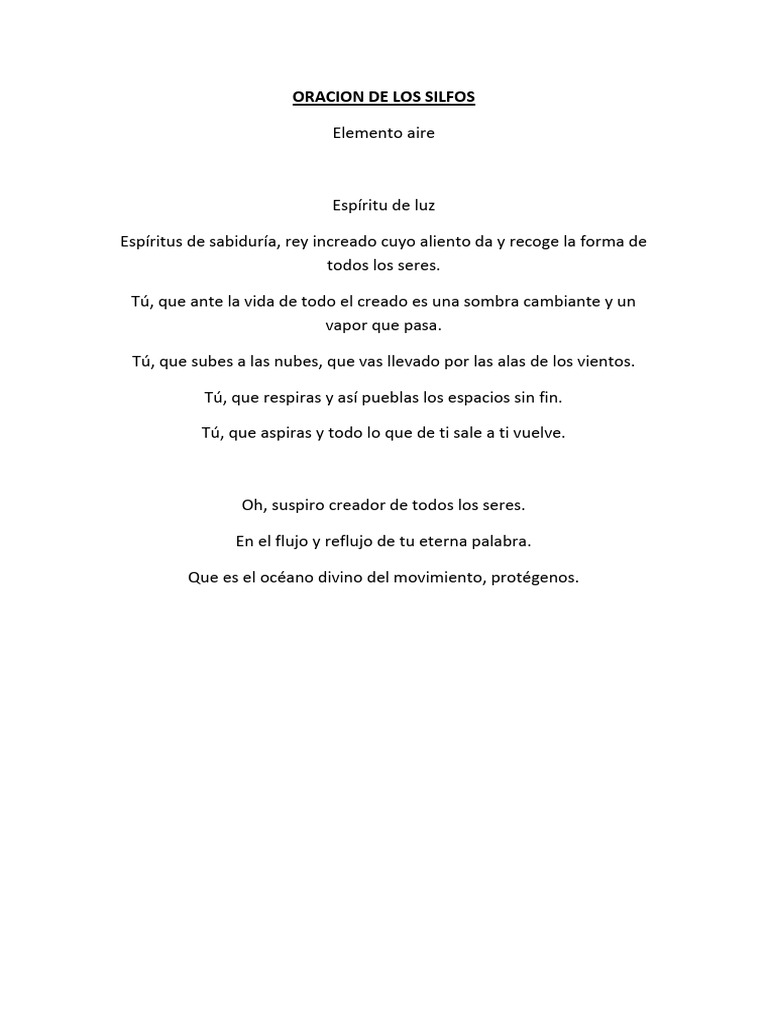 ORACION DE LOS SILFOS

Elemento aire

Espíritu de luz

Espíritus de sabiduría, rey increado cuyo aliento da y recoge la forma de todos los seres.

Tú, que ante la vida de todo el creado es una sombra cambiante y un vapor que pasa.

Tú, que subes a las nubes, que vas llevado por las alas de los vientos.

Tú, que respiras y así pueblas los espacios sin fin.

Tú, que aspiras y todo lo que de ti sale a ti vuelve.

Oh, suspiro creador de todos los seres.

En el flujo y reflujo de tu eterna palabra.

Que es el océano divino del movimiento, protégenos.